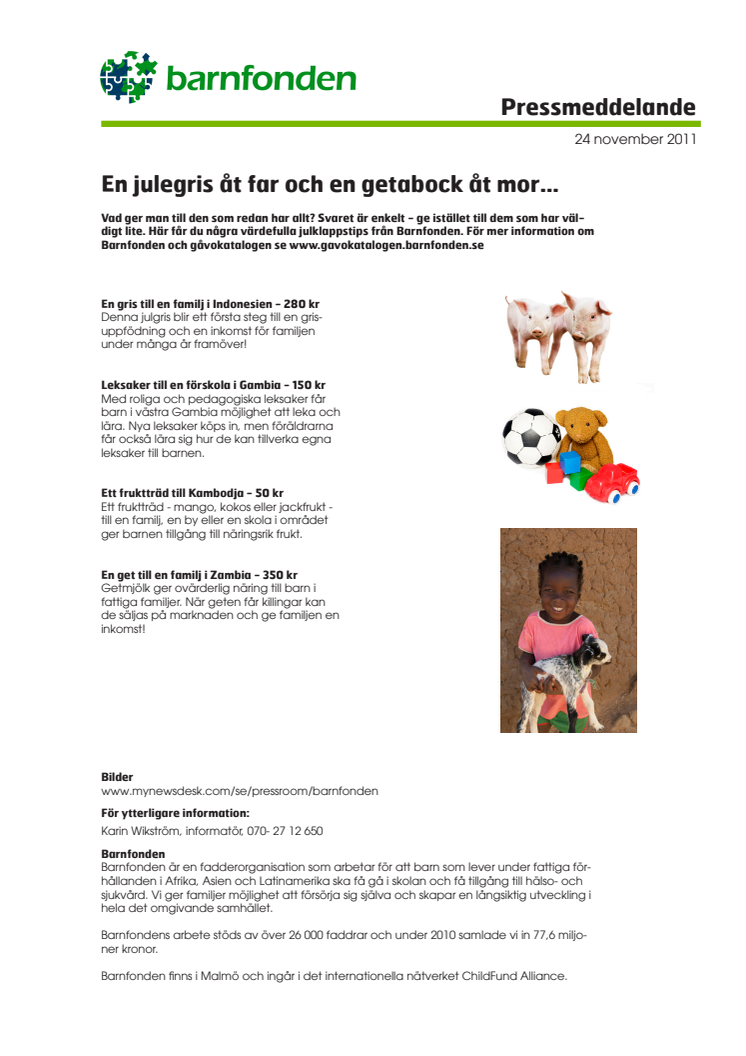 barnfonden

Pressmeddelande

24 november 2011

En julegris åt far och en getabock åt mor...

Vad ger man till den som redan har allt? Svaret är enkelt – ge istället till dem som har väldigt lite. Här får du några värdefulla julklappstips från Barnfonden. För mer information om Barnfonden och gåvokatalogen se www.gavokatalogen.barnfonden.se

En gris till en familj i Indonesien – 280 kr
Denna julgris blir ett första steg till en grisuppfödning och en inkomst för familjen under många år framöver!

Leksaker till en förskola i Gambia – 150 kr
Med roliga och pedagogiska leksaker får barn i västra Gambia möjlighet att leka och lära. Nya leksaker köps in, men föräldrarna får också lära sig hur de kan tillverka egna leksaker till barnen.

Ett fruktträd till Kambodja – 50 kr
Ett fruktträd - mango, kokos eller jackfrukt - till en familj, en by eller en skola i området ger barnen tillgång till näringsrik frukt.

En get till en familj i Zambia – 350 kr
Getmjölk ger ovärderlig näring till barn i fattiga familjer. När geten får killingar kan de säljas på marknaden och ge familjen en inkomst!

Bilder
www.mynewsdesk.com/se/pressroom/barnfonden

För ytterligare information:
Karin Wikström, informatör, 070- 27 12 650

Barnfonden
Barnfonden är en fadderorganisation som arbetar för att barn som lever under fattiga förhållanden i Afrika, Asien och Latinamerika ska få gå i skolan och få tillgång till hälso- och sjukvård. Vi ger familjer möjlighet att försörja sig själva och skapar en långsiktig utveckling i hela det omgivande samhället.

Barnfondens arbete stöds av över 26 000 faddrar och under 2010 samlade vi in 77,6 miljoner kronor.

Barnfonden finns i Malmö och ingår i det internationella nätverket ChildFund Alliance.